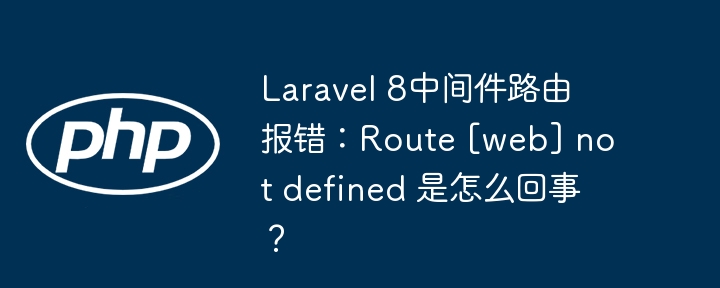 php

Laravel 8中间件路由报错：Route [web] not defined 是怎么回事？